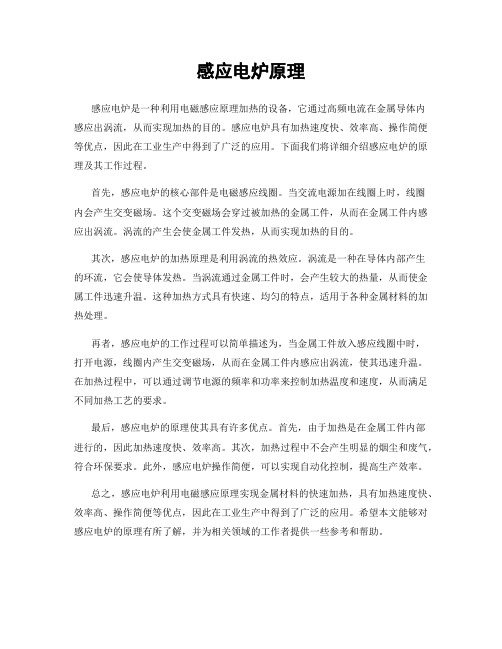 感应电炉原理

感应电炉是一种利用电磁感应原理加热的设备，它通过高频电流在金属导体内感应出涡流，从而实现加热的目的。感应电炉具有加热速度快、效率高、操作简便等优点，因此在工业生产中得到了广泛的应用。下面我们将详细介绍感应电炉的原理及其工作过程。

首先，感应电炉的核心部件是电磁感应线圈。当交流电源加在线圈上时，线圈内会产生交变磁场。这个交变磁场会穿过被加热的金属工件，从而在金属工件内感应出涡流。涡流的产生会使金属工件发热，从而实现加热的目的。

其次，感应电炉的加热原理是利用涡流的热效应。涡流是一种在导体内部产生的环流，它会使导体发热。当涡流通过金属工件时，会产生较大的热量，从而使金属工件迅速升温。这种加热方式具有快速、均匀的特点，适用于各种金属材料的加热处理。

再者，感应电炉的工作过程可以简单描述为，当金属工件放入感应线圈中时，打开电源，线圈内产生交变磁场，从而在金属工件内感应出涡流，使其迅速升温。在加热过程中，可以通过调节电源的频率和功率来控制加热温度和速度，从而满足不同加热工艺的要求。

最后，感应电炉的原理使其具有许多优点。首先，由于加热是在金属工件内部进行的，因此加热速度快、效率高。其次，加热过程中不会产生明显的烟尘和废气，符合环保要求。此外，感应电炉操作简便，可以实现自动化控制，提高生产效率。

总之，感应电炉利用电磁感应原理实现金属材料的快速加热，具有加热速度快、效率高、操作简便等优点，因此在工业生产中得到了广泛的应用。希望本文能够对感应电炉的原理有所了解，并为相关领域的工作者提供一些参考和帮助。